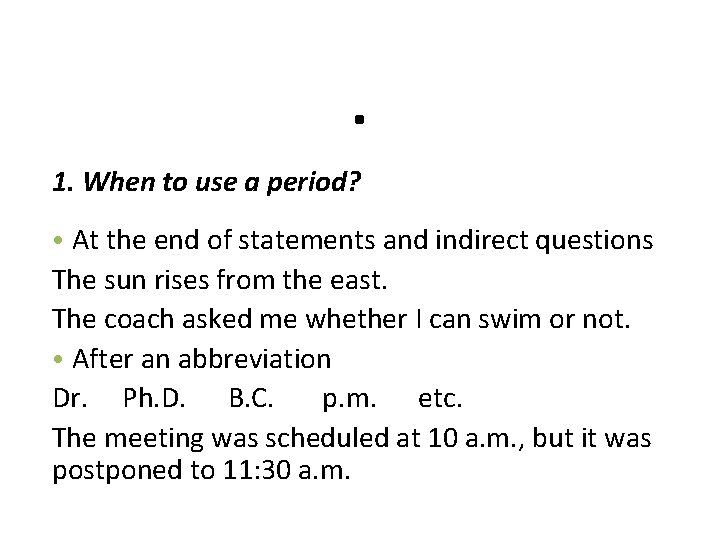 .

1. When to use a period?

• At the end of statements and indirect questions

The sun rises from the east.

The coach asked me whether I can swim or not.

• After an abbreviation

Dr. Ph.D. B.C. p.m. etc.

The meeting was scheduled at 10 a.m., but it was postponed to 11:30 a.m.